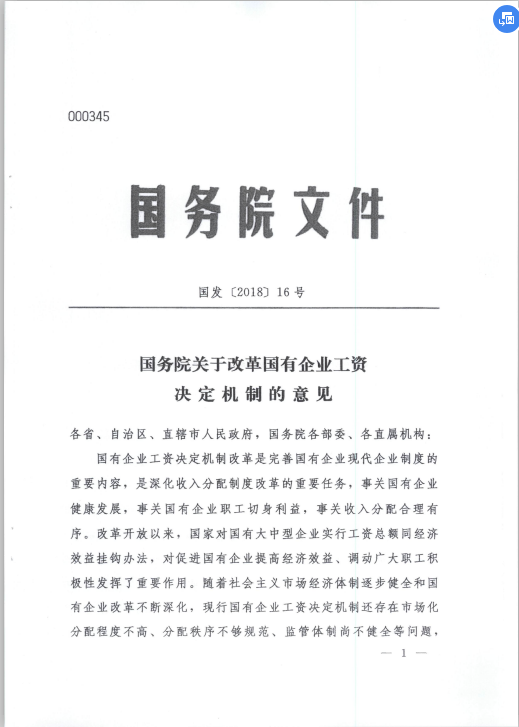 000345

国务院文件

国发〔2018〕16号

国务院关于改革国有企业工资决定机制的意见

各省、自治区、直辖市人民政府，国务院各部委、各直属机构：

国有企业工资决定机制改革是完善国有企业现代企业制度的重要内容，是深化收入分配制度改革的重要任务，事关国有企业健康发展，事关国有企业职工切身利益，事关收入分配合理有序。改革开放以来，国家对国有大中型企业实行工资总额同经济效益挂钩办法，对促进国有企业提高经济效益、调动广大职工积极性发挥了重要作用。随着社会主义市场经济体制逐步健全和国有企业改革不断深化，现行国有企业工资决定机制还存在市场化分配程度不高、分配秩序不够规范、监管体制尚不健全等问题，

— 1 —